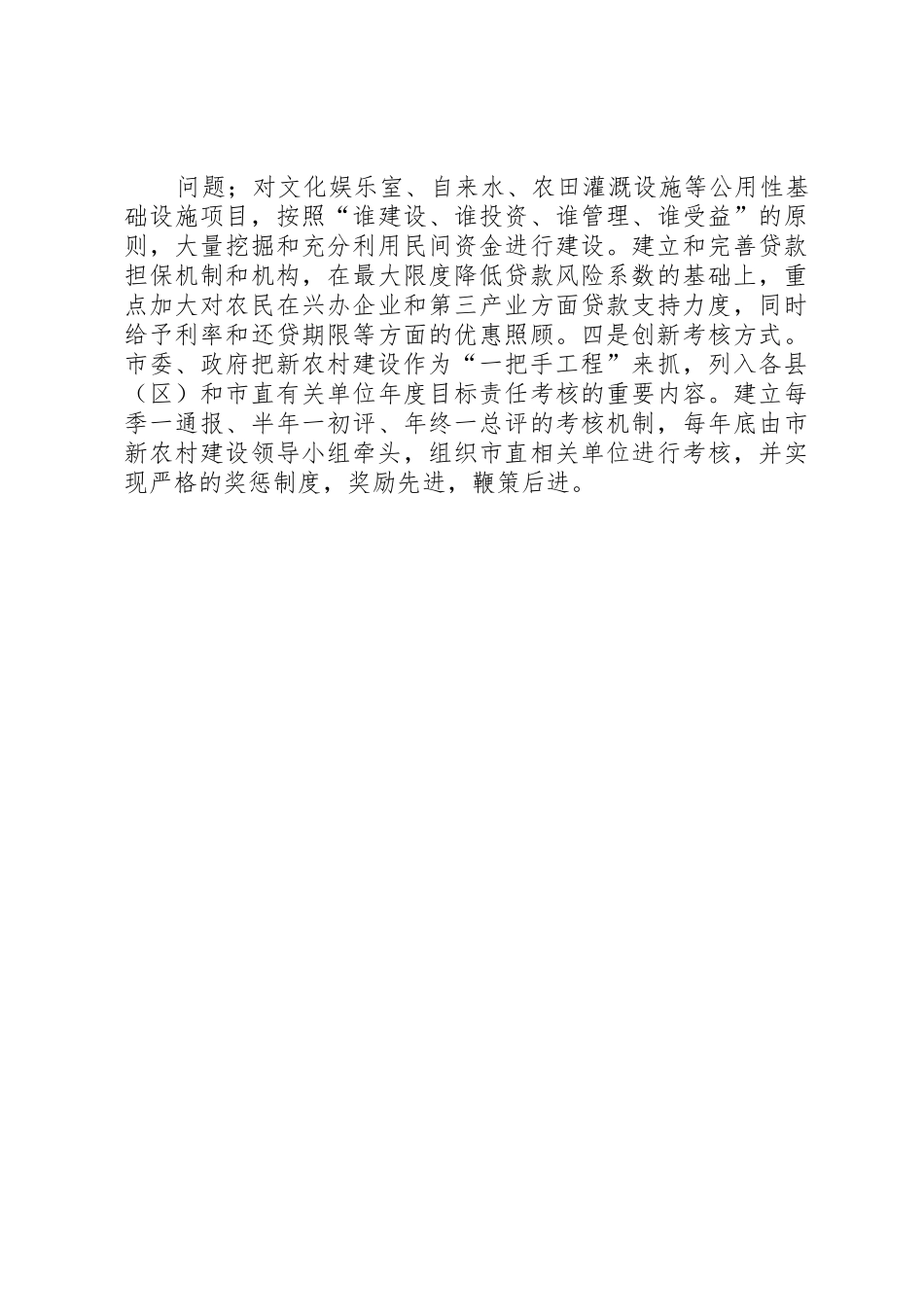 问题；对文化娱乐室、自来水、农田灌溉设施等公用性基础设施项目，按照“谁建设、谁投资、谁管理、谁受益”的原则，大量挖掘和充分利用民间资金进行建设。建立和完善贷款担保机制和机构，在最大限度降低贷款风险系数的基础上，重点加大对农民在兴办企业和第三产业方面贷款支持力度，同时给予利率和还贷期限等方面的优惠照顾。四是创新考核方式。市委、政府把新农村建设作为“一把手工程”来抓，列入各县（区）和市直有关单位年度目标责任考核的重要内容。建立每季一通报、半年一初评、年终一总评的考核机制，每年底由市新农村建设领导小组牵头，组织市直相关单位进行考核，并实现严格的奖惩制度，奖励先进，鞭策后进。